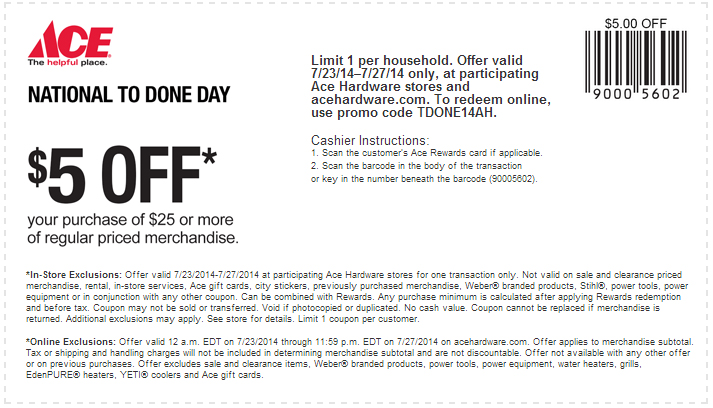 ACE
The helpful place.

NATIONAL TO DONE DAY

$5 OFF*

your purchase of $25 or more of regular priced merchandise.

Limit 1 per household. Offer valid 7/23/14–7/27/14 only, at participating Ace Hardware stores and acehardware.com. To redeem online, use promo code TDONE14AH.

Cashier Instructions:
1. Scan the customer's Ace Rewards card if applicable.
2. Scan the barcode in the body of the transaction or key in the number beneath the barcode (90005602).

$5.00 OFF

9000 5602

*In-Store Exclusions: Offer valid 7/23/2014-7/27/2014 at participating Ace Hardware stores for one transaction only. Not valid on sale and clearance priced merchandise, rental, in-store services, Ace gift cards, city stickers, previously purchased merchandise, Weber® branded products, Stihl®, power tools, power equipment or in conjunction with any other coupon. Can be combined with Rewards. Any purchase minimum is calculated after applying Rewards redemption and before tax. Coupon may not be sold or transferred. Void if photocopied or duplicated. No cash value. Coupon cannot be replaced if merchandise is returned. Additional exclusions may apply. See store for details. Limit 1 coupon per customer.

*Online Exclusions: Offer valid 12 a.m. EDT on 7/23/2014 through 11:59 p.m. EDT on 7/27/2014 on acehardware.com. Offer applies to merchandise subtotal. Tax or shipping and handling charges will not be included in determining merchandise subtotal and are not discountable. Offer not available with any other offer or on previous purchases. Offer excludes sale and clearance items, Weber® branded products, power tools, power equipment, water heaters, grills, EdenPURE® heaters, YETI® coolers and Ace gift cards.